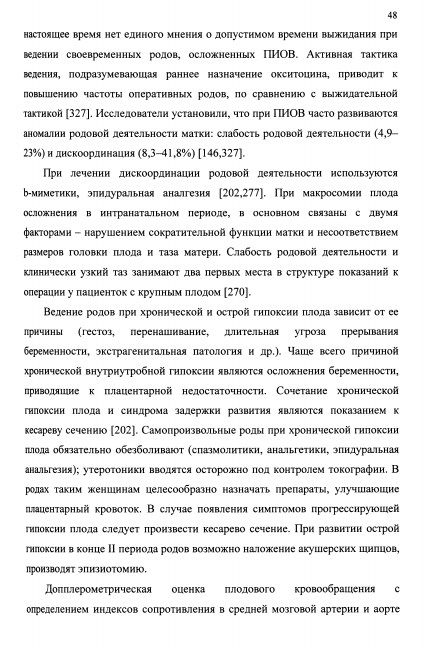 48

настоящее время нет единого мнения о допустимом времени выжидания при ведении своевременных родов, осложненных ПИОВ. Активная тактика ведения, подразумевающая раннее назначение окситоцина, приводит к повышению частоты оперативных родов, по сравнению с выжидательной тактикой [327]. Исследователи установили, что при ПИОВ часто развиваются аномалии родовой деятельности матки: слабость родовой деятельности (4,9–23%) и дискоординация (8,3–41,8%) [146,327].

При лечении дискоординации родовой деятельности используются b-миметики, эпидуральная аналгезия [202,277]. При макросомии плода осложнения в интранатальном периоде, в основном связаны с двумя факторами – нарушением сократительной функции матки и несоответствием размеров головки плода и таза матери. Слабость родовой деятельности и клинически узкий таз занимают два первых места в структуре показаний к операции у пациенток с крупным плодом [270].

Ведение родов при хронической и острой гипоксии плода зависит от ее причины (гестоз, перенашивание, длительная угроза прерывания беременности, экстрагенитальная патология и др.). Чаще всего причиной хронической внутриутробной гипоксии являются осложнения беременности, приводящие к плацентарной недостаточности. Сочетание хронической гипоксии плода и синдрома задержки развития являются показанием к кесареву сечению [202]. Самопроизвольные роды при хронической гипоксии плода обязательно обезболивают (спазмолитики, анальгетики, эпидуральная анальгезия); утеротоники вводятся осторожно под контролем токографии. В родах таким женщинам целесообразно назначать препараты, улучшающие плацентарный кровоток. В случае появления симптомов прогрессирующей гипоксии плода следует произвести кесарево сечение. При развитии острой гипоксии в конце II периода родов возможно наложение акушерских щипцов, производят эпизиотомию.

Допплерометрическая оценка плодового кровообращения с определением индексов сопротивления в средней мозговой артерии и аорте